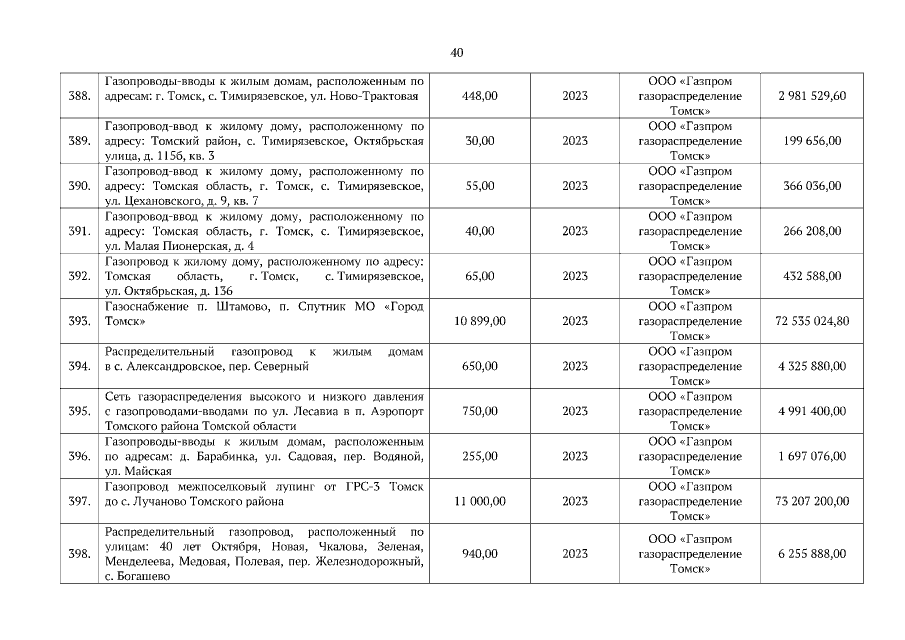 40

| | | | | | |
|---|---|---|---|---|---|
| 388. | Газопроводы-вводы к жилым домам, расположенным по адресам: г. Томск, с. Тимирязевское, ул. Ново-Трактовая | 448,00 | 2023 | ООО «Газпром газораспределение Томск» | 2 981 529,60 |
| 389. | Газопровод-ввод к жилому дому, расположенному по адресу: Томский район, с. Тимирязевское, Октябрьская улица, д. 115б, кв. 3 | 30,00 | 2023 | ООО «Газпром газораспределение Томск» | 199 656,00 |
| 390. | Газопровод-ввод к жилому дому, расположенному по адресу: Томская область, г. Томск, с. Тимирязевское, ул. Цехановского, д. 9, кв. 7 | 55,00 | 2023 | ООО «Газпром газораспределение Томск» | 366 036,00 |
| 391. | Газопровод-ввод к жилому дому, расположенному по адресу: Томская область, г. Томск, с. Тимирязевское, ул. Малая Пионерская, д. 4 | 40,00 | 2023 | ООО «Газпром газораспределение Томск» | 266 208,00 |
| 392. | Газопровод к жилому дому, расположенному по адресу: Томская область, г. Томск, с. Тимирязевское, ул. Октябрьская, д. 136 | 65,00 | 2023 | ООО «Газпром газораспределение Томск» | 432 588,00 |
| 393. | Газоснабжение п. Штамово, п. Спутник МО «Город Томск» | 10 899,00 | 2023 | ООО «Газпром газораспределение Томск» | 72 535 024,80 |
| 394. | Распределительный газопровод к жилым домам в с. Александровское, пер. Северный | 650,00 | 2023 | ООО «Газпром газораспределение Томск» | 4 325 880,00 |
| 395. | Сеть газораспределения высокого и низкого давления с газопроводами-вводами по ул. Лесавиа в п. Аэропорт Томского района Томской области | 750,00 | 2023 | ООО «Газпром газораспределение Томск» | 4 991 400,00 |
| 396. | Газопроводы-вводы к жилым домам, расположенным по адресам: д. Барабинка, ул. Садовая, пер. Водяной, ул. Майская | 255,00 | 2023 | ООО «Газпром газораспределение Томск» | 1 697 076,00 |
| 397. | Газопровод межпоселковый лупинг от ГРС-3 Томск до с. Лучаново Томского района | 11 000,00 | 2023 | ООО «Газпром газораспределение Томск» | 73 207 200,00 |
| 398. | Распределительный газопровод, расположенный по улицам: 40 лет Октября, Новая, Чкалова, Зеленая, Менделеева, Медовая, Полевая, пер. Железнодорожный, с. Богашево | 940,00 | 2023 | ООО «Газпром газораспределение Томск» | 6 255 888,00 |